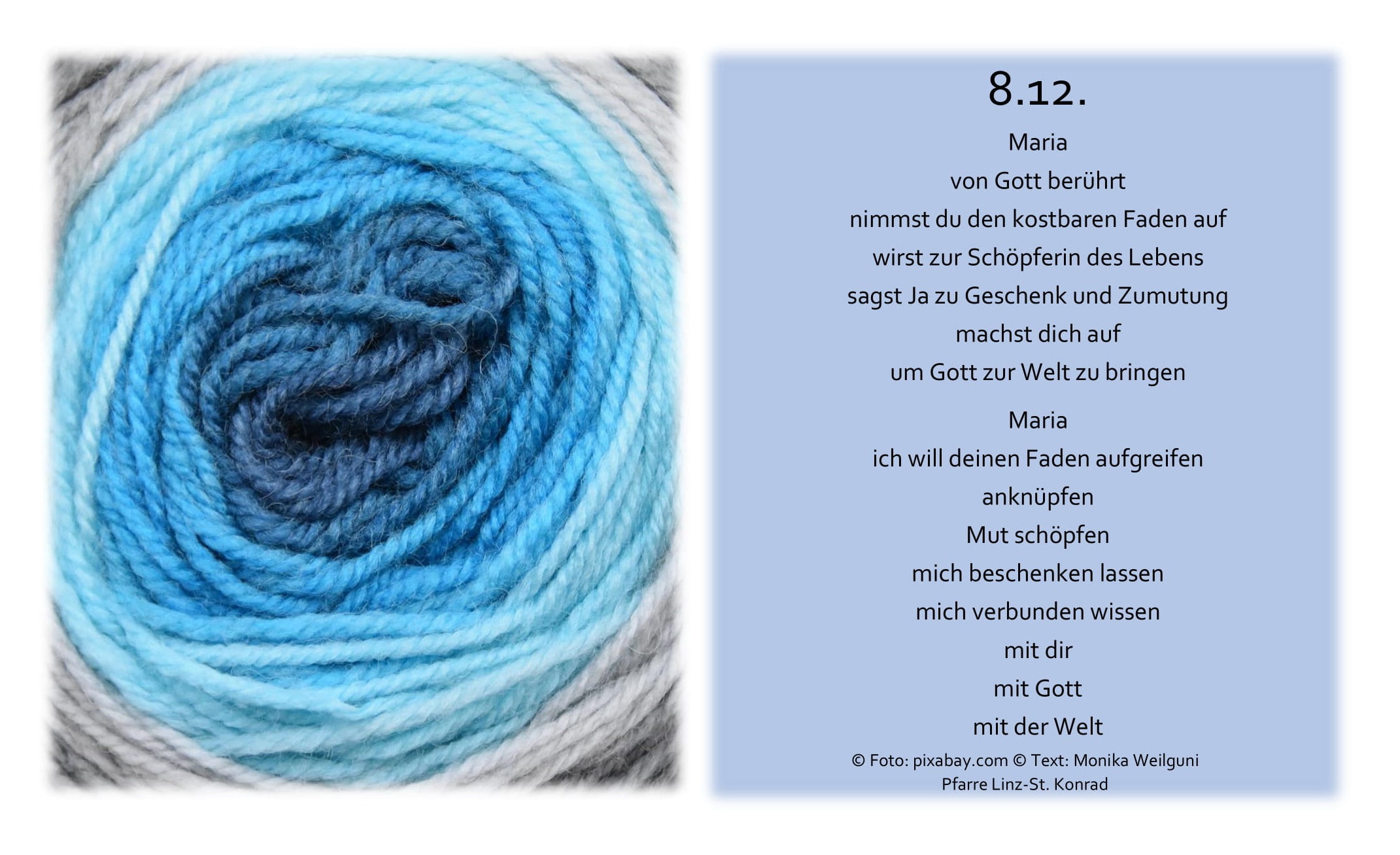 8.12.

Maria
von Gott berührt
nimmst du den kostbaren Faden auf
wirst zur Schöpferin des Lebens
sagst Ja zu Geschenk und Zumutung
machst dich auf
um Gott zur Welt zu bringen

Maria
ich will deinen Faden aufgreifen
anknüpfen
Mut schöpfen
mich beschenken lassen
mich verbunden wissen
mit dir
mit Gott
mit der Welt

© Foto: pixabay.com © Text: Monika Weilguni
Pfarre Linz-St. Konrad